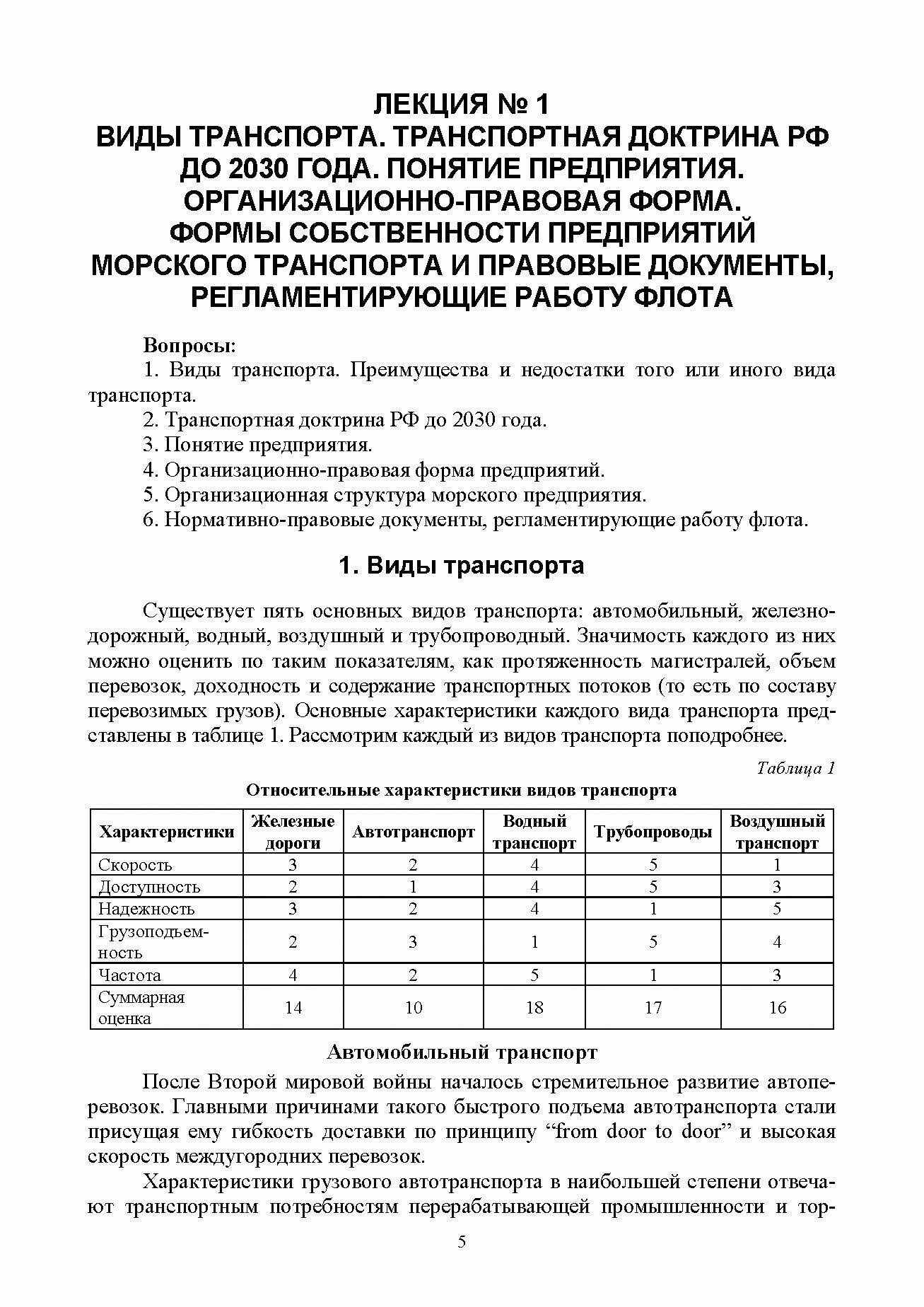 ЛЕКЦИЯ № 1
ВИДЫ ТРАНСПОРТА. ТРАНСПОРТНАЯ ДОКТРИНА РФ ДО 2030 ГОДА. ПОНЯТИЕ ПРЕДПРИЯТИЯ. ОРГАНИЗАЦИОННО-ПРАВОВАЯ ФОРМА. ФОРМЫ СОБСТВЕННОСТИ ПРЕДПРИЯТИЙ МОРСКОГО ТРАНСПОРТА И ПРАВОВЫЕ ДОКУМЕНТЫ, РЕГЛАМЕНТИРУЮЩИЕ РАБОТУ ФЛОТА

Вопросы:
1. Виды транспорта. Преимущества и недостатки того или иного вида транспорта.
2. Транспортная доктрина РФ до 2030 года.
3. Понятие предприятия.
4. Организационно-правовая форма предприятий.
5. Организационная структура морского предприятия.
6. Нормативно-правовые документы, регламентирующие работу флота.

1. Виды транспорта

Существует пять основных видов транспорта: автомобильный, железнодорожный, водный, воздушный и трубопроводный. Значимость каждого из них можно оценить по таким показателям, как протяженность магистралей, объем перевозок, доходность и содержание транспортных потоков (то есть по составу перевозимых грузов). Основные характеристики каждого вида транспорта представлены в таблице 1. Рассмотрим каждый из видов транспорта поподробнее.

Таблица 1
Относительные характеристики видов транспорта

| Характеристики | Железные дороги | Автотранспорт | Водный транспорт | Трубопроводы | Воздушный транспорт |
|---|---|---|---|---|---|
| Скорость | 3 | 2 | 4 | 5 | 1 |
| Доступность | 2 | 1 | 4 | 5 | 3 |
| Надежность | 3 | 2 | 4 | 1 | 5 |
| Грузоподьемность | 2 | 3 | 1 | 5 | 4 |
| Частота | 4 | 2 | 5 | 1 | 3 |
| Суммарная оценка | 14 | 10 | 18 | 17 | 16 |

Автомобильный транспорт

После Второй мировой войны началось стремительное развитие автоперевозок. Главными причинами такого быстрого подъема автотранспорта стали присущая ему гибкость доставки по принципу “from door to door” и высокая скорость междугородних перевозок.

Характеристики грузового автотранспорта в наибольшей степени отвечают транспортным потребностям перерабатывающей промышленности и тор-

5